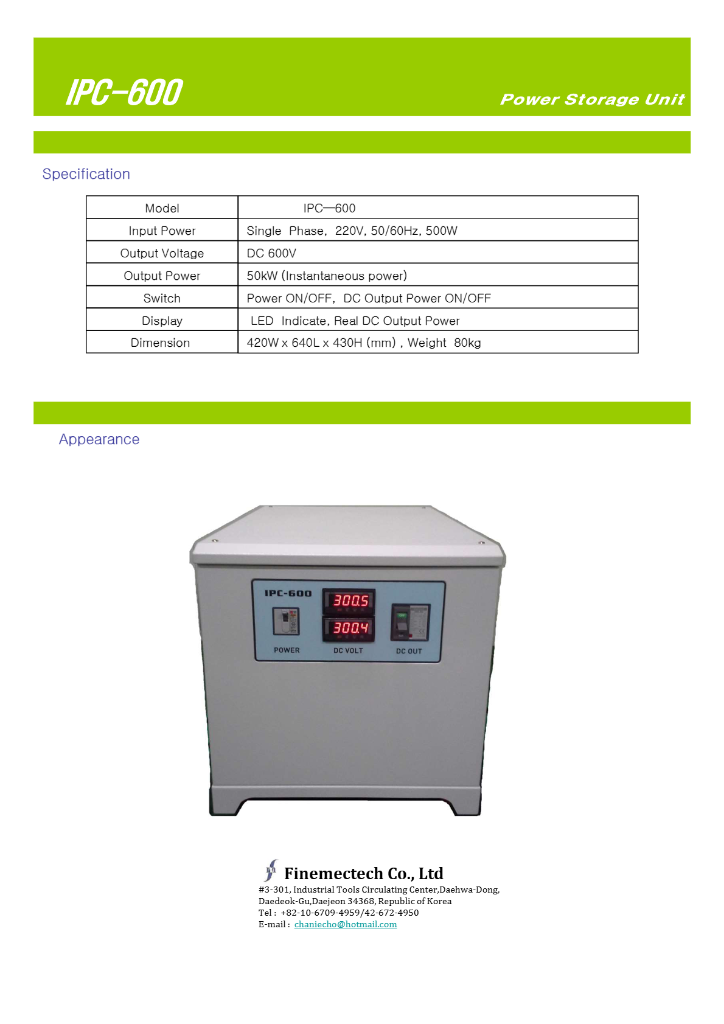 IPC-600

Power Storage Unit

Specification

| Model | IPC—600 |
|---|---|
| Input Power | Single Phase, 220V, 50/60Hz, 500W |
| Output Voltage | DC 600V |
| Output Power | 50kW (Instantaneous power) |
| Switch | Power ON/OFF, DC Output Power ON/OFF |
| Display | LED Indicate, Real DC Output Power |
| Dimension | 420W x 640L x 430H (mm) , Weight 80kg |

Appearance

IPC-600

300.5

300.4

POWER

DC VOLT

DC OUT

Finemectech Co., Ltd
#3-301, Industrial Tools Circulating Center,Daehwa-Dong, Daedeok-Gu,Daejeon 34368, Republic of Korea
Tel : +82-10-6709-4959/42-672-4950
E-mail : chaniecho@hotmail.com